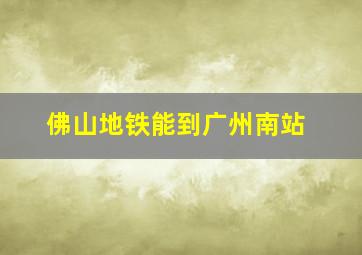 佛山地铁能到广州南站